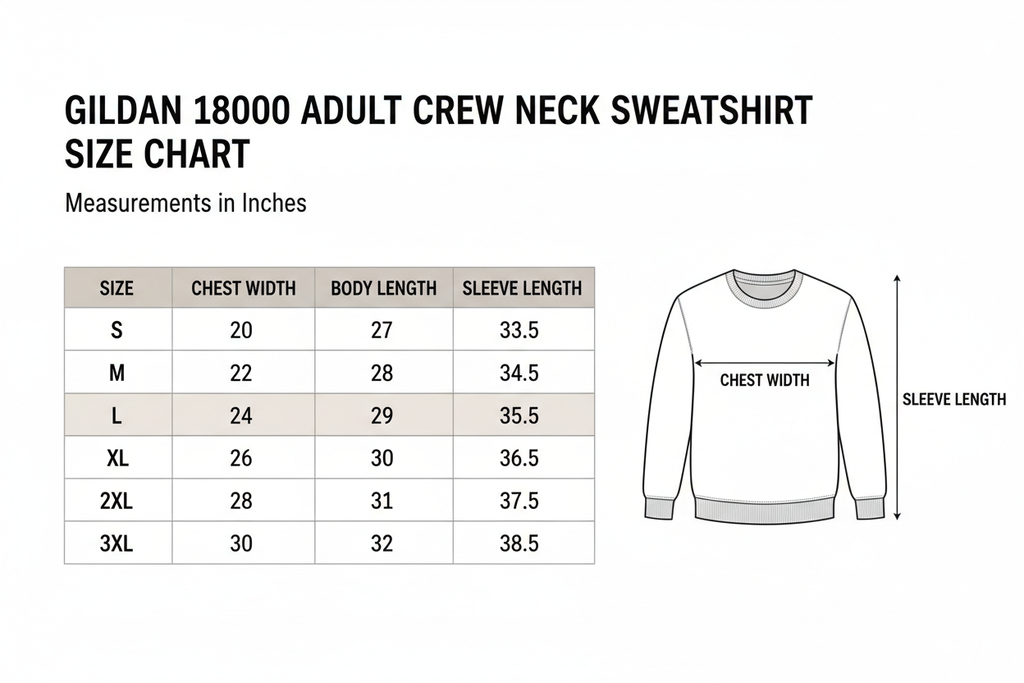 GILDAN 18000 ADULT CREW NECK SWEATSHIRT SIZE CHART

Measurements in Inches

| SIZE | CHEST WIDTH | BODY LENGTH | SLEEVE LENGTH |
|---|---|---|---|
| S | 20 | 27 | 33.5 |
| M | 22 | 28 | 34.5 |
| L | 24 | 29 | 35.5 |
| XL | 26 | 30 | 36.5 |
| 2XL | 28 | 31 | 37.5 |
| 3XL | 30 | 32 | 38.5 |

CHEST WIDTH

SLEEVE LENGTH